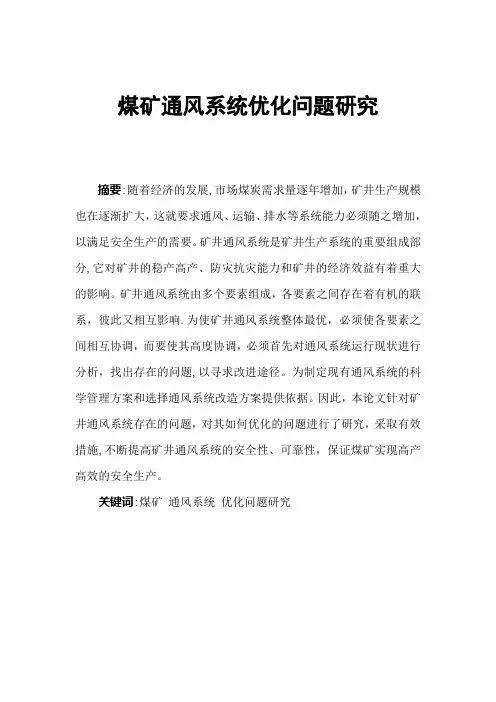 煤矿通风系统优化问题研究

摘要:随着经济的发展,市场煤炭需求量逐年增加,矿井生产规模也在逐渐扩大,这就要求通风、运输、排水等系统能力必须随之增加,以满足安全生产的需要。矿井通风系统是矿井生产系统的重要组成部分,它对矿井的稳产高产、防灾抗灾能力和矿井的经济效益有着重大的影响。矿井通风系统由多个要素组成,各要素之间存在着有机的联系,彼此又相互影响.为使矿井通风系统整体最优,必须使各要素之间相互协调,而要使其高度协调,必须首先对通风系统运行现状进行分析,找出存在的问题,以寻求改进途径。为制定现有通风系统的科学管理方案和选择通风系统改造方案提供依据。因此,本论文针对矿井通风系统存在的问题,对其如何优化的问题进行了研究,采取有效措施,不断提高矿井通风系统的安全性、可靠性,保证煤矿实现高产高效的安全生产。

关键词:煤矿 通风系统 优化问题研究